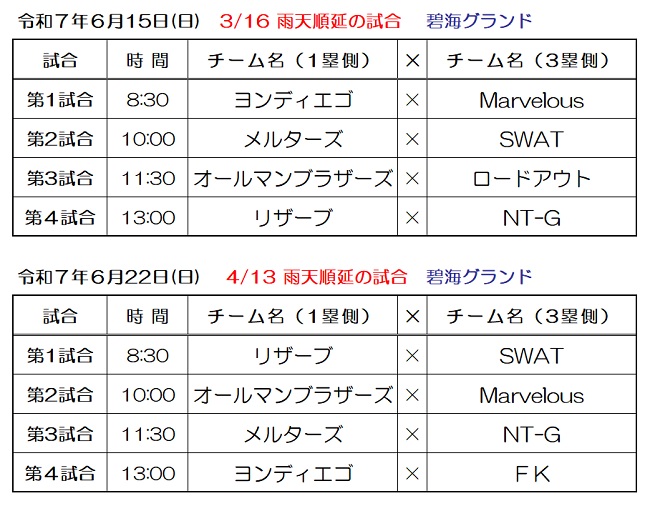 令和７年６月15日(日)　3/16 雨天順延の試合　碧海グランド

| 試合 | 時 間 | チーム名（1塁側） | × | チーム名（3塁側） |
|---|---|---|---|---|
| 第1試合 | 8:30 | ヨンディエゴ | × | Marvelous |
| 第2試合 | 10:00 | メルターズ | × | SWAT |
| 第3試合 | 11:30 | オールマンブラザーズ | × | ロードアウト |
| 第４試合 | 13:00 | リザーブ | × | NT-G |

令和７年６月22日(日)　4/13 雨天順延の試合　碧海グランド

| 試合 | 時 間 | チーム名（1塁側） | × | チーム名（3塁側） |
|---|---|---|---|---|
| 第1試合 | 8:30 | リザーブ | × | SWAT |
| 第2試合 | 10:00 | オールマンブラザーズ | × | Marvelous |
| 第3試合 | 11:30 | メルターズ | × | NT-G |
| 第４試合 | 13:00 | ヨンディエゴ | × | ＦＫ |